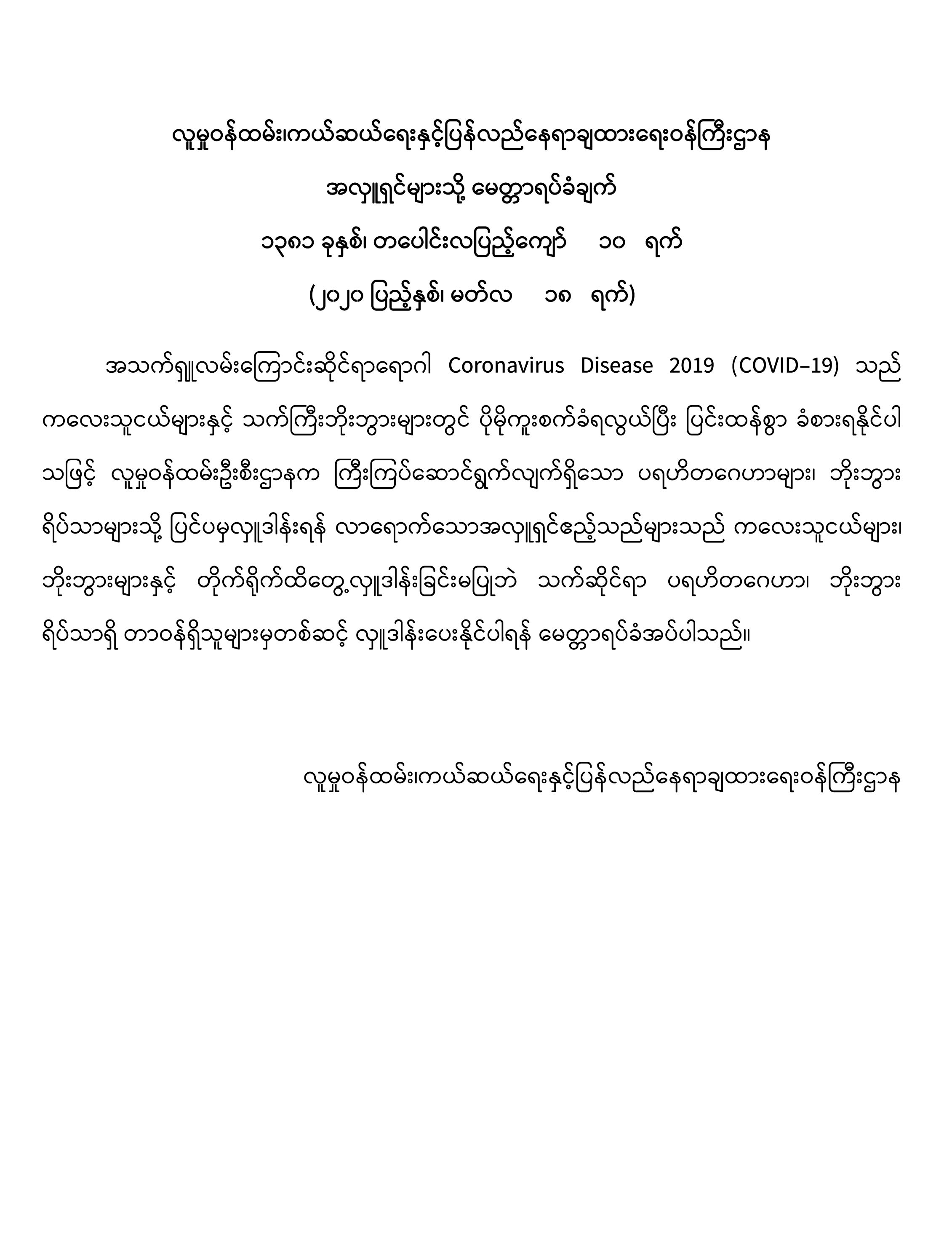 လူမှုဝန်ထမ်း၊ကယ်ဆယ်ရေးနှင့်ပြန်လည်နေရာချထားရေးဝန်ကြီးဌာန

အလှူရှင်များသို့ မေတ္တာရပ်ခံချက်

၁၃၈၁ ခုနှစ်၊ တပေါင်းလပြည့်ကျော် ၁၀ ရက်

(၂၀၂၀ ပြည့်နှစ်၊ မတ်လ ၁၈ ရက်)

အသက်ရှူလမ်းကြောင်းဆိုင်ရာရောဂါ Coronavirus Disease 2019 (COVID–19) သည် ကလေးသူငယ်များနှင့် သက်ကြီးဘိုးဘွားများတွင် ပိုမိုကူးစက်ခံရလွယ်ပြီး ပြင်းထန်စွာ ခံစားရနိုင်ပါသဖြင့် လူမှုဝန်ထမ်းဦးစီးဌာနက ကြီးကြပ်ဆောင်ရွက်လျက်ရှိသော ပရဟိတဂေဟာများ၊ ဘိုးဘွားရိပ်သာများသို့ ပြင်ပမှလှူဒါန်းရန် လာရောက်သောအလှူရှင်ဧည့်သည်များသည် ကလေးသူငယ်များ၊ ဘိုးဘွားများနှင့် တိုက်ရိုက်ထိတွေ့လှူဒါန်းခြင်းမပြုဘဲ သက်ဆိုင်ရာ ပရဟိတဂေဟာ၊ ဘိုးဘွားရိပ်သာရှိ တာဝန်ရှိသူများမှတစ်ဆင့် လှူဒါန်းပေးနိုင်ပါရန် မေတ္တာရပ်ခံအပ်ပါသည်။

လူမှုဝန်ထမ်း၊ကယ်ဆယ်ရေးနှင့်ပြန်လည်နေရာချထားရေးဝန်ကြီးဌာန